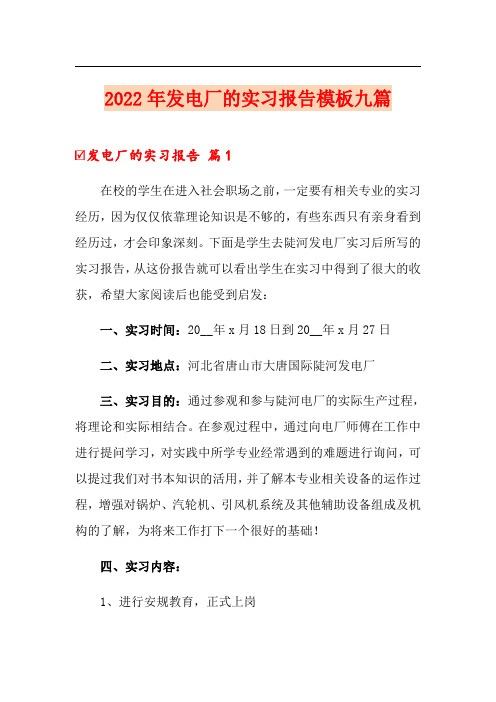 2022年发电厂的实习报告模板九篇

☑发电厂的实习报告 篇1

在校的学生在进入社会职场之前，一定要有相关专业的实习经历，因为仅仅依靠理论知识是不够的，有些东西只有亲身看到经历过，才会印象深刻。下面是学生去陡河发电厂实习后所写的实习报告，从这份报告就可以看出学生在实习中得到了很大的收获，希望大家阅读后也能受到启发：

一、实习时间：20__年x月18日到20__年x月27日

二、实习地点：河北省唐山市大唐国际陡河发电厂

三、实习目的：通过参观和参与陡河电厂的实际生产过程，将理论和实际相结合。在参观过程中，通过向电厂师傅在工作中进行提问学习，对实践中所学专业经常遇到的难题进行询问，可以提过我们对书本知识的活用，并了解本专业相关设备的运作过程，增强对锅炉、汽轮机、引风机系统及其他辅助设备组成及机构的了解，为将来工作打下一个很好的基础！

四、实习内容：

1、进行安规教育，正式上岗